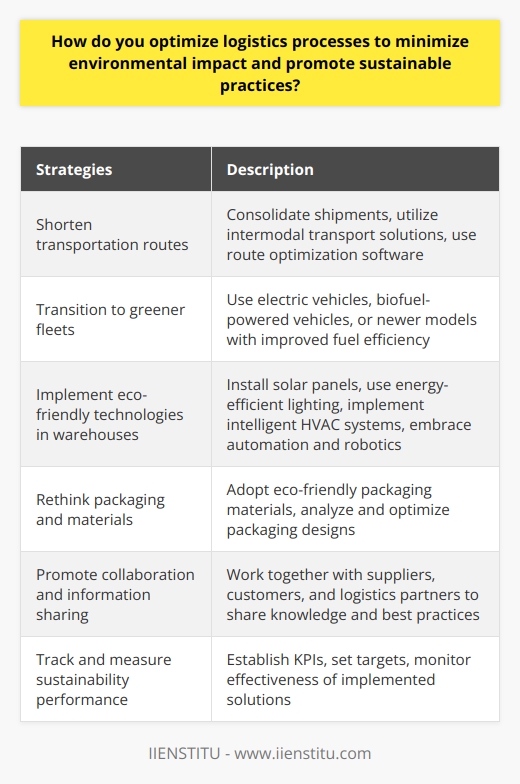 How do you optimize logistics processes to minimize environmental impact and promote sustainable practices?

| Strategies | Description |
|---|---|
| Shorten transportation routes | Consolidate shipments, utilize intermodal transport solutions, use route optimization software |
| Transition to greener fleets | Use electric vehicles, biofuel-powered vehicles, or newer models with improved fuel efficiency |
| Implement eco-friendly technologies in warehouses | Install solar panels, use energy-efficient lighting, implement intelligent HVAC systems, embrace automation and robotics |
| Rethink packaging and materials | Adopt eco-friendly packaging materials, analyze and optimize packaging designs |
| Promote collaboration and information sharing | Work together with suppliers, customers, and logistics partners to share knowledge and best practices |
| Track and measure sustainability performance | Establish KPIs, set targets, monitor effectiveness of implemented solutions |

IIENSTITU - www.iienstitu.com